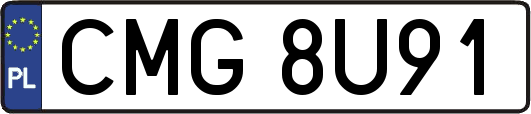 PL
CMG 8U91